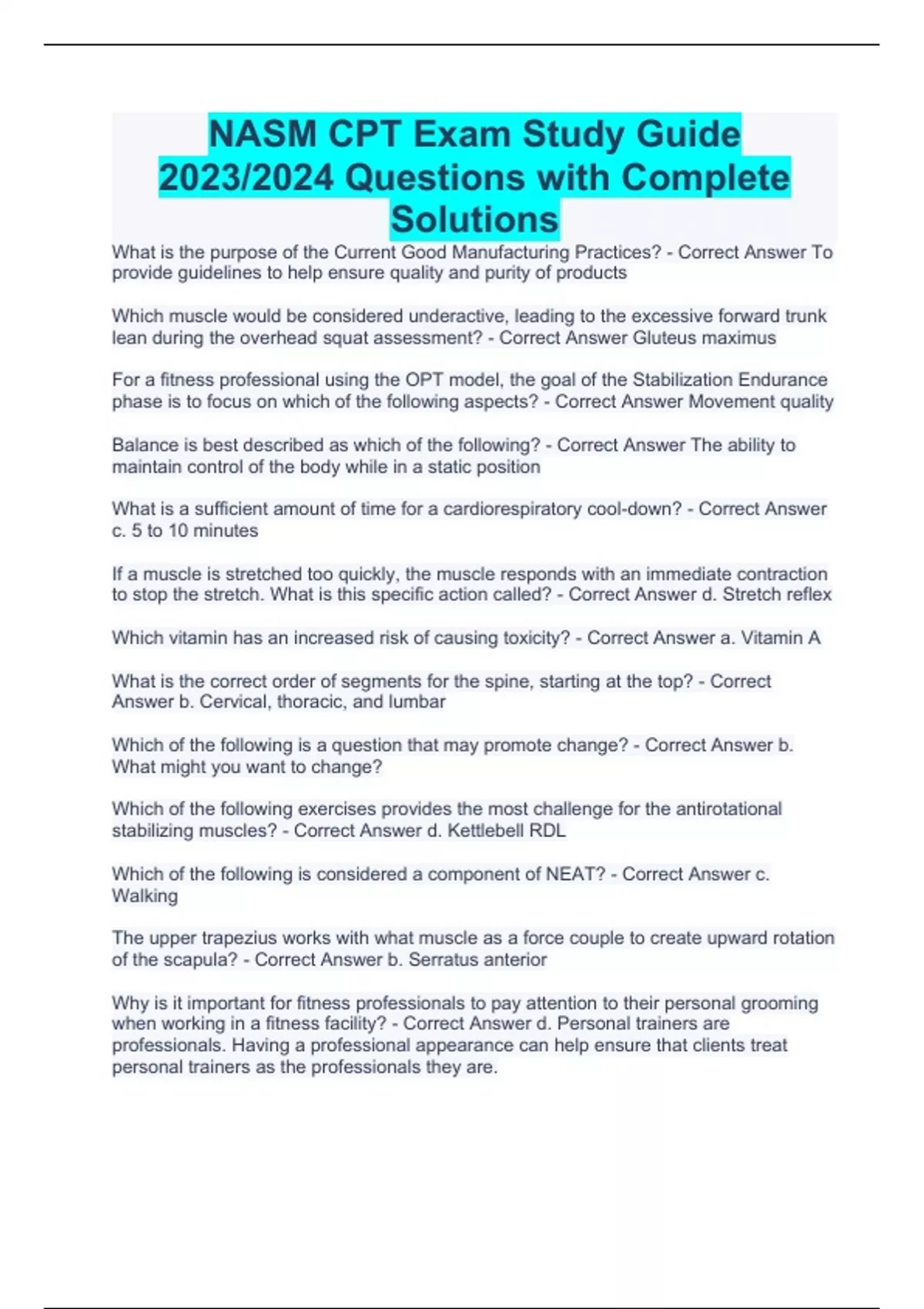 NASM CPT Exam Study Guide 2023/2024 Questions with Complete Solutions

What is the purpose of the Current Good Manufacturing Practices? - Correct Answer To provide guidelines to help ensure quality and purity of products

Which muscle would be considered underactive, leading to the excessive forward trunk lean during the overhead squat assessment? - Correct Answer Gluteus maximus

For a fitness professional using the OPT model, the goal of the Stabilization Endurance phase is to focus on which of the following aspects? - Correct Answer Movement quality

Balance is best described as which of the following? - Correct Answer The ability to maintain control of the body while in a static position

What is a sufficient amount of time for a cardiorespiratory cool-down? - Correct Answer c. 5 to 10 minutes

If a muscle is stretched too quickly, the muscle responds with an immediate contraction to stop the stretch. What is this specific action called? - Correct Answer d. Stretch reflex

Which vitamin has an increased risk of causing toxicity? - Correct Answer a. Vitamin A

What is the correct order of segments for the spine, starting at the top? - Correct Answer b. Cervical, thoracic, and lumbar

Which of the following is a question that may promote change? - Correct Answer b. What might you want to change?

Which of the following exercises provides the most challenge for the antirotational stabilizing muscles? - Correct Answer d. Kettlebell RDL

Which of the following is considered a component of NEAT? - Correct Answer c. Walking

The upper trapezius works with what muscle as a force couple to create upward rotation of the scapula? - Correct Answer b. Serratus anterior

Why is it important for fitness professionals to pay attention to their personal grooming when working in a fitness facility? - Correct Answer d. Personal trainers are professionals. Having a professional appearance can help ensure that clients treat personal trainers as the professionals they are.